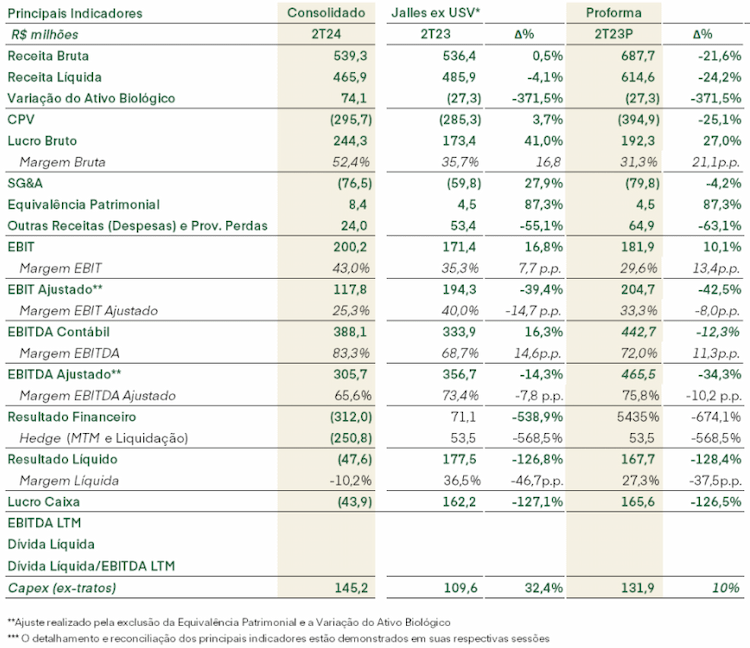 | Principais Indicadores | Consolidado | Jalles ex USV* | | Proforma | |
|---|---|---|---|---|---|
| R$ milhões | 2T24 | 2T23 | Δ% | 2T23P | Δ% |
| Receita Bruta | 539,3 | 536,4 | 0,5% | 687,7 | -21,6% |
| Receita Líquida | 465,9 | 485,9 | -4,1% | 614,6 | -24,2% |
| Variação do Ativo Biológico | 74,1 | (27,3) | -371,5% | (27,3) | -371,5% |
| CPV | (295,7) | (285,3) | 3,7% | (394,9) | -25,1% |
| Lucro Bruto | 244,3 | 173,4 | 41,0% | 192,3 | 27,0% |
| Margem Bruta | 52,4% | 35,7% | 16,8 | 31,3% | 21,1p.p. |
| SG&A | (76,5) | (59,8) | 27,9% | (79,8) | -4,2% |
| Equivalência Patrimonial | 8,4 | 4,5 | 87,3% | 4,5 | 87,3% |
| Outras Receitas (Despesas) e Prov. Perdas | 24,0 | 53,4 | -55,1% | 64,9 | -63,1% |
| EBIT | 200,2 | 171,4 | 16,8% | 181,9 | 10,1% |
| Margem EBIT | 43,0% | 35,3% | 7,7 p.p. | 29,6% | 13,4p.p. |
| EBIT Ajustado** | 117,8 | 194,3 | -39,4% | 204,7 | -42,5% |
| Margem EBIT Ajustado | 25,3% | 40,0% | -14,7 p.p. | 33,3% | -8,0p.p. |
| EBITDA Contábil | 388,1 | 333,9 | 16,3% | 442,7 | -12,3% |
| Margem EBITDA | 83,3% | 68,7% | 14,6p.p. | 72,0% | 11,3p.p. |
| EBITDA Ajustado** | 305,7 | 356,7 | -14,3% | 465,5 | -34,3% |
| Margem EBITDA Ajustado | 65,6% | 73,4% | -7,8 p.p. | 75,8% | -10,2 p.p. |
| Resultado Financeiro | (312,0) | 71,1 | -538,9% | 5435% | -674,1% |
| Hedge (MTM e Liquidação) | (250,8) | 53,5 | -568,5% | 53,5 | -568,5% |
| Resultado Líquido | (47,6) | 177,5 | -126,8% | 167,7 | -128,4% |
| Margem Líquida | -10,2% | 36,5% | -46,7p.p. | 27,3% | -37,5p.p. |
| Lucro Caixa | (43,9) | 162,2 | -127,1% | 165,6 | -126,5% |
| EBITDA LTM | | | | | |
| Dívida Líquida | | | | | |
| Dívida Líquida/EBITDA LTM | | | | | |
| Capex (ex-tratos) | 145,2 | 109,6 | 32,4% | 131,9 | 10% |

**Ajuste realizado pela exclusão da Equivalência Patrimonial e a Variação do Ativo Biológico
*** O detalhamento e reconciliação dos principais indicadores estão demonstrados em suas respectivas sessões